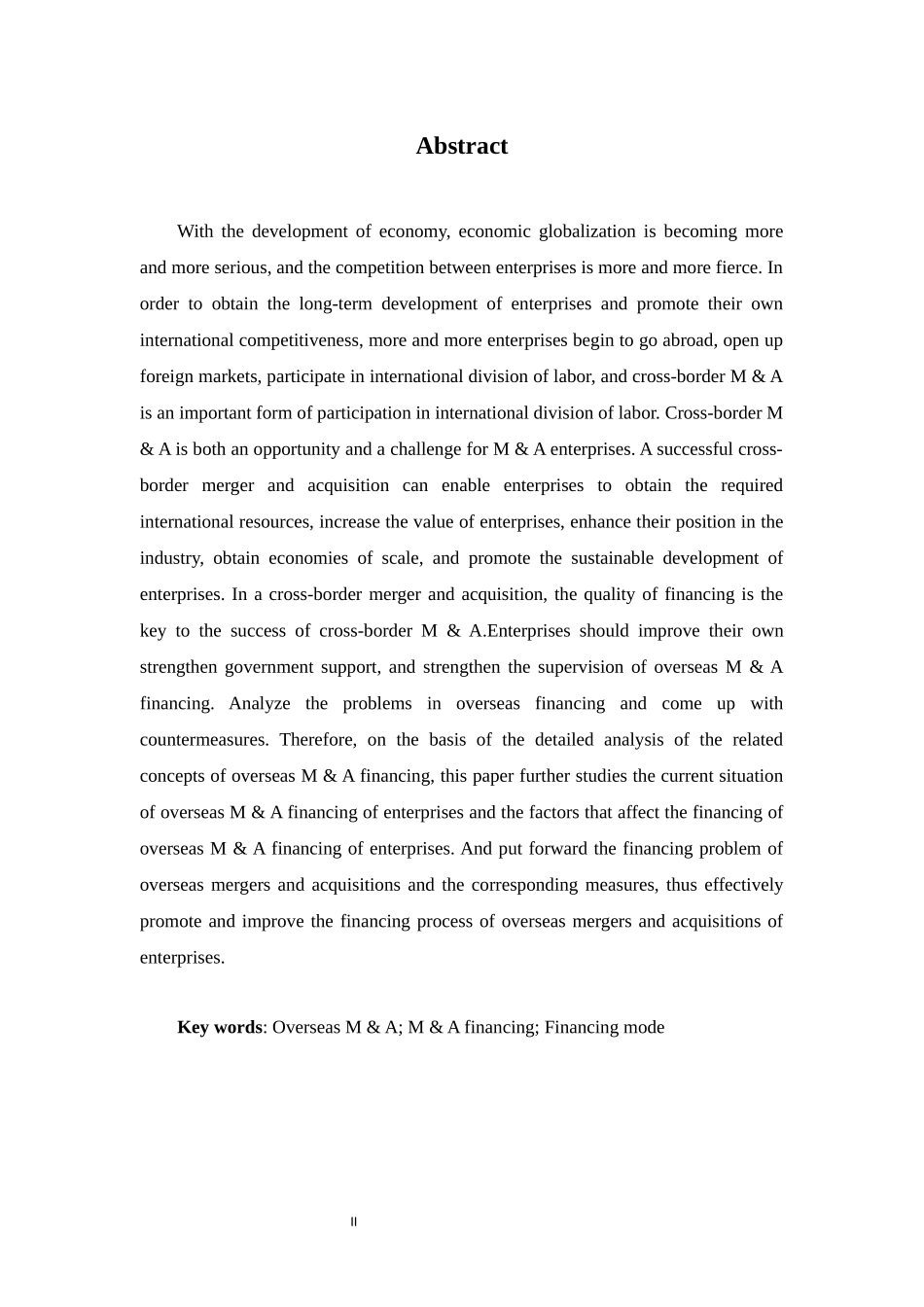 Abstract

With the development of economy, economic globalization is becoming more and more serious, and the competition between enterprises is more and more fierce. In order to obtain the long-term development of enterprises and promote their own international competitiveness, more and more enterprises begin to go abroad, open up foreign markets, participate in international division of labor, and cross-border M & A is an important form of participation in international division of labor. Cross-border M & A is both an opportunity and a challenge for M & A enterprises. A successful cross-border merger and acquisition can enable enterprises to obtain the required international resources, increase the value of enterprises, enhance their position in the industry, obtain economies of scale, and promote the sustainable development of enterprises. In a cross-border merger and acquisition, the quality of financing is the key to the success of cross-border M & A.Enterprises should improve their own strengthen government support, and strengthen the supervision of overseas M & A financing. Analyze the problems in overseas financing and come up with countermeasures. Therefore, on the basis of the detailed analysis of the related concepts of overseas M & A financing, this paper further studies the current situation of overseas M & A financing of enterprises and the factors that affect the financing of overseas M & A financing of enterprises. And put forward the financing problem of overseas mergers and acquisitions and the corresponding measures, thus effectively promote and improve the financing process of overseas mergers and acquisitions of enterprises.

Key words: Overseas M & A; M & A financing; Financing mode

II